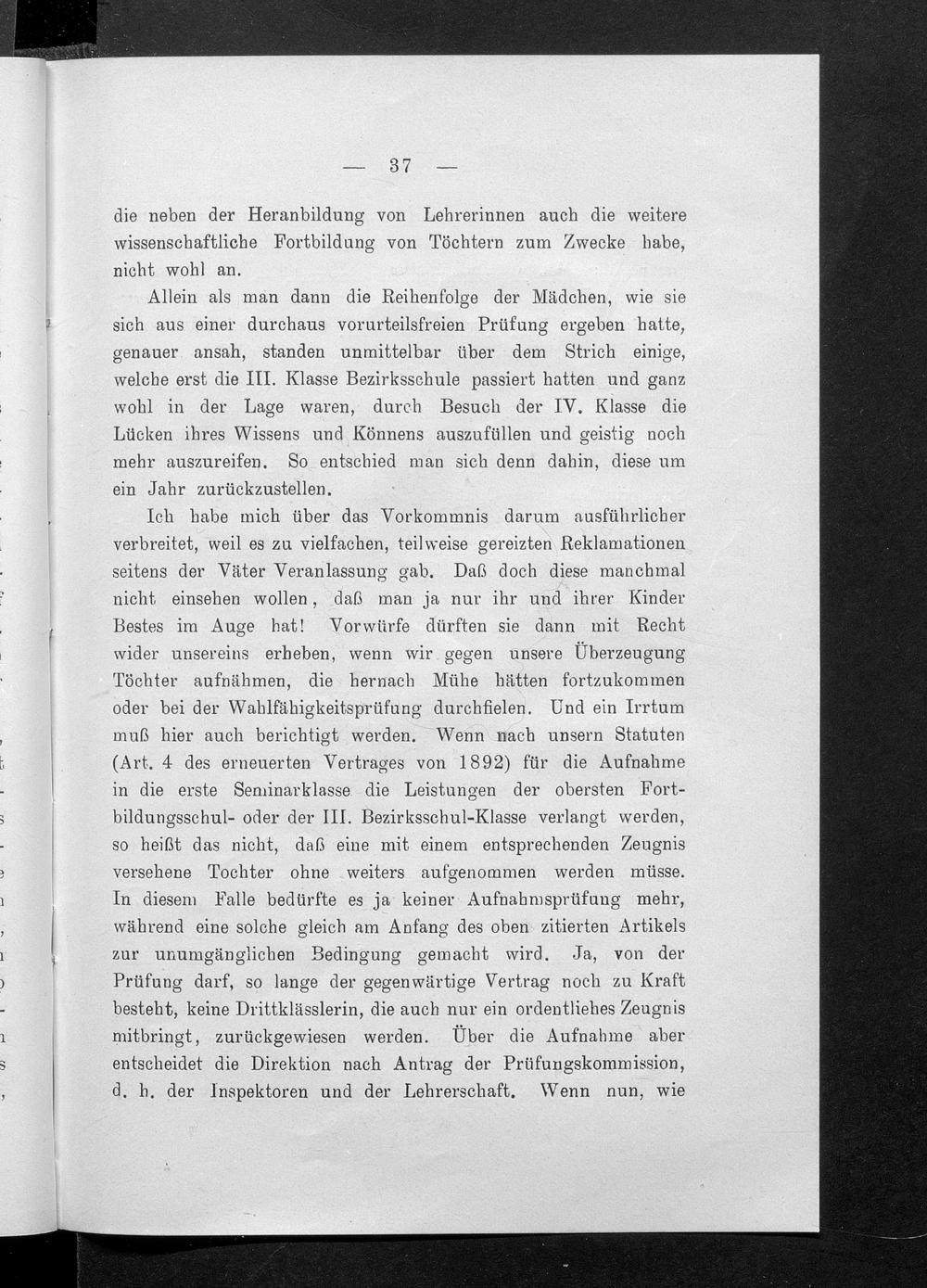 — 37 —

die neben der Heranbildung von Lehrerinnen auch die weitere wissenschaftliche Fortbildung von Töchtern zum Zwecke habe, nicht wohl an.

Allein als man dann die Reihenfolge der Mädchen, wie sie sich aus einer durchaus vorurteilsfreien Prüfung ergeben hatte, genauer ansah, standen unmittelbar über dem Strich einige, welche erst die III. Klasse Bezirksschule passiert hatten und ganz wohl in der Lage waren, durch Besuch der IV. Klasse die Lücken ihres Wissens und Könnens auszufüllen und geistig noch mehr auszureifen. So entschied man sich denn dahin, diese um ein Jahr zurückzustellen.

Ich habe mich über das Vorkommnis darum ausführlicher verbreitet, weil es zu vielfachen, teilweise gereizten Reklamationen seitens der Väter Veranlassung gab. Daß doch diese manchmal nicht einsehen wollen, daß man ja nur ihr und ihrer Kinder Bestes im Auge hat! Vorwürfe dürften sie dann mit Recht wider unsereins erheben, wenn wir gegen unsere Überzeugung Töchter aufnähmen, die hernach Mühe hätten fortzukommen oder bei der Wahlfähigkeitsprüfung durchfielen. Und ein Irrtum muß hier auch berichtigt werden. Wenn nach unsern Statuten (Art. 4 des erneuerten Vertrages von 1892) für die Aufnahme in die erste Seminarklasse die Leistungen der obersten Fortbildungsschul- oder der III. Bezirksschul-Klasse verlangt werden, so heißt das nicht, daß eine mit einem entsprechenden Zeugnis versehene Tochter ohne weiters aufgenommen werden müsse. In diesem Falle bedürfte es ja keiner Aufnahmsprüfung mehr, während eine solche gleich am Anfang des oben zitierten Artikels zur unumgänglichen Bedingung gemacht wird. Ja, von der Prüfung darf, so lange der gegenwärtige Vertrag noch zu Kraft besteht, keine Drittklässlerin, die auch nur ein ordentliches Zeugnis mitbringt, zurückgewiesen werden. Über die Aufnahme aber entscheidet die Direktion nach Antrag der Prüfungskommission, d. h. der Inspektoren und der Lehrerschaft. Wenn nun, wie